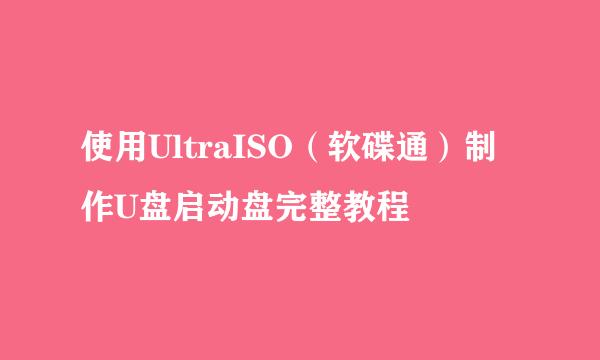 使用UltraISO（软碟通）制作U盘启动盘完整教程